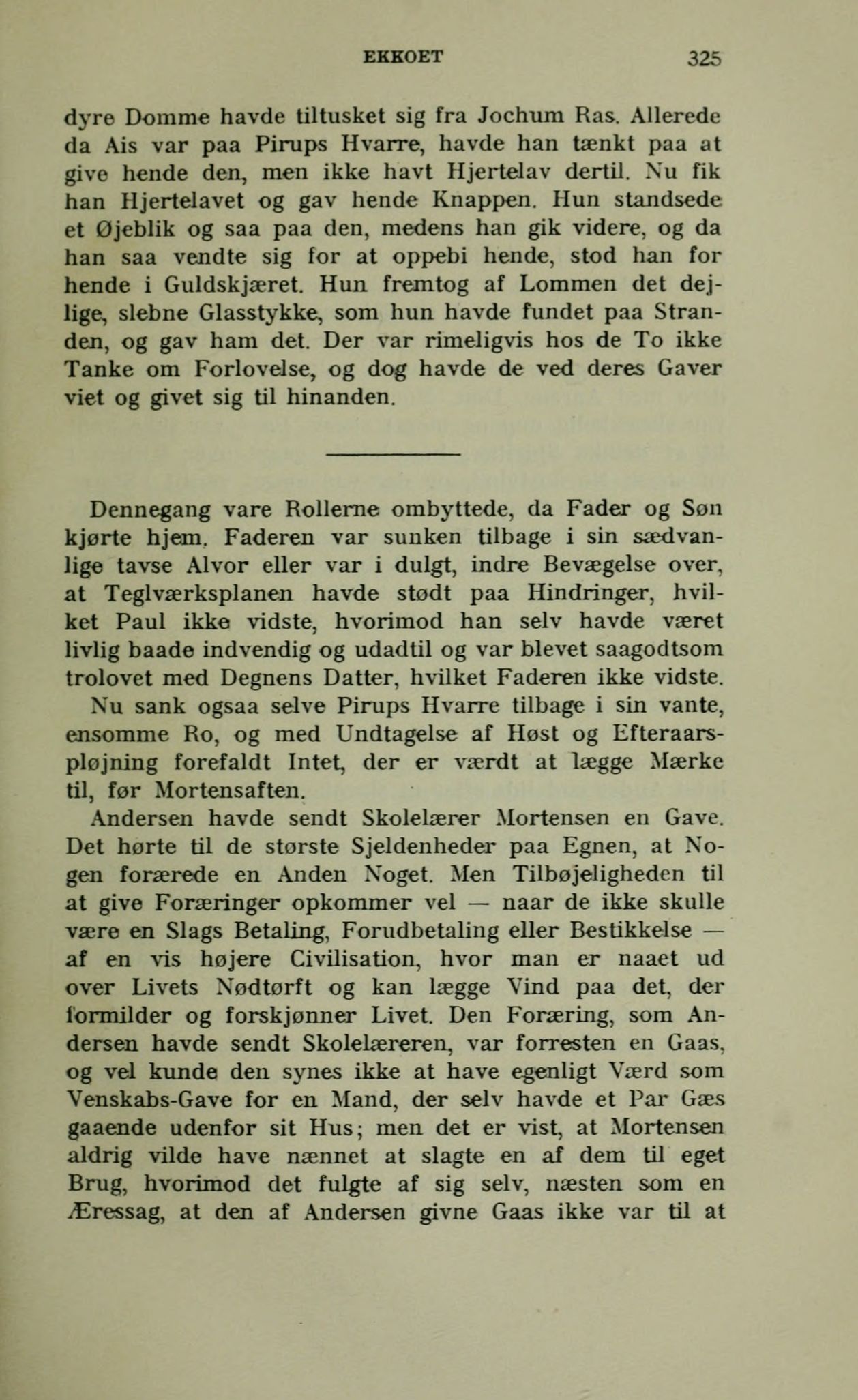 EKKOET 325

dyre Domme havde tiltusket sig fra Jochum Ras. Allerede da Ais var paa Pirups Hvarre, havde han tænkt paa at give hende den, men ikke havt Hjertelav dertil. Nu fik han Hjertelavet og gav hende Knappen. Hun standsede et Øjeblik og saa paa den, medens han gik videre, og da han saa vendte sig for at oppebi hende, stod han for hende i Guldskjæret. Hun fremtog af Lommen det dejlige, slebne Glasstykke, som hun havde fundet paa Stranden, og gav ham det. Der var rimeligvis hos de To ikke Tanke om Forlovelse, og dog havde de ved deres Gaver viet og givet sig til hinanden.

Dennegang vare Rollerne ombyttede, da Fader og Søn kjørte hjem. Faderen var sunken tilbage i sin sædvanlige tavse Alvor eller var i dulgt, indre Bevægelse over, at Teglværksplanen havde stødt paa Hindringer, hvilket Paul ikke vidste, hvorimod han selv havde været livlig baade indvendig og udadtil og var blevet saagodtsom trolovet med Degnens Datter, hvilket Faderen ikke vidste.

Nu sank ogsaa selve Pirups Hvarre tilbage i sin vante, ensomme Ro, og med Undtagelse af Høst og Efteraarspløjning forefaldt Intet, der er værdt at lægge Mærke til, før Mortensaften.

Andersen havde sendt Skolelærer Mortensen en Gave. Det hørte til de største Sjeldenheder paa Egnen, at Nogen forærede en Anden Noget. Men Tilbøjeligheden til at give Foræringer opkommer vel — naar de ikke skulle være en Slags Betaling, Forudbetaling eller Bestikkelse — af en vis højere Civilisation, hvor man er naaet ud over Livets Nødtørft og kan lægge Vind paa det, der formilder og forskjønner Livet. Den Foræring, som Andersen havde sendt Skolelæreren, var forresten en Gaas, og vel kunde den synes ikke at have egenligt Værd som Venskabs-Gave for en Mand, der selv havde et Par Gæs gaaende udenfor sit Hus; men det er vist, at Mortensen aldrig vilde have nænnet at slagte en af dem til eget Brug, hvorimod det fulgte af sig selv, næsten som en Æressag, at den af Andersen givne Gaas ikke var til at